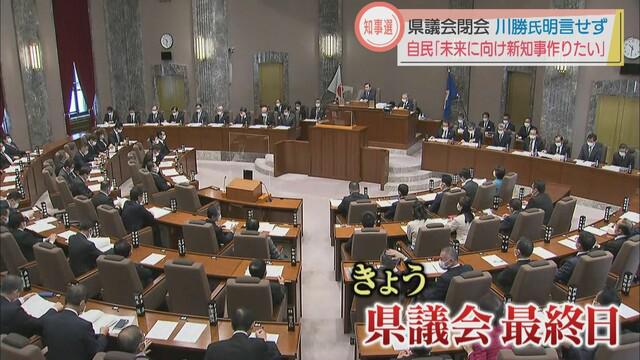 知事選
県議会閉会 川勝氏明言せず
自民「未来に向け新知事作りたい」

きょう
県議会 最終日